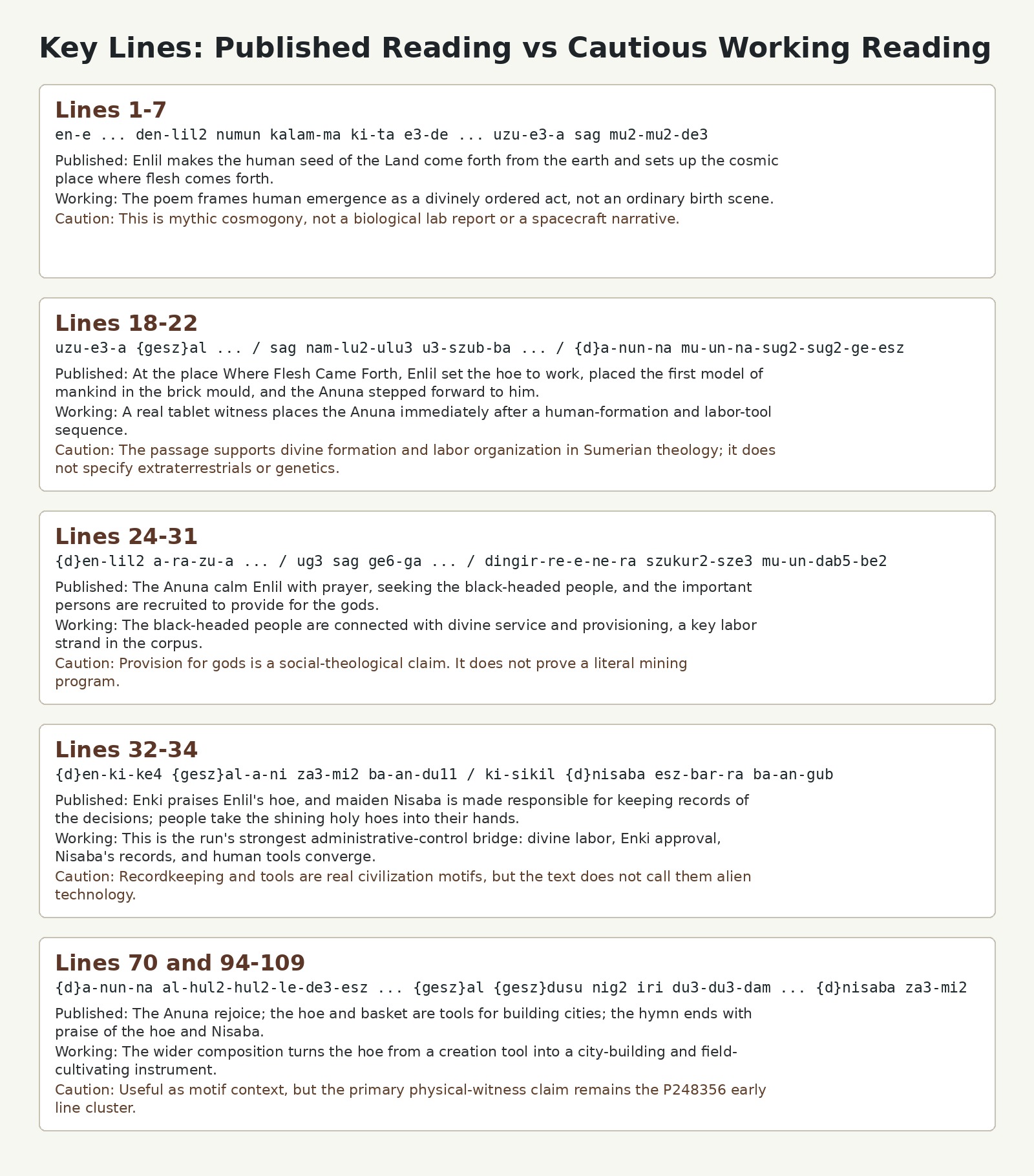 Key Lines: Published Reading vs Cautious Working Reading

Lines 1-7

en-e ... den-lil2 numun kalam-ma ki-ta e3-de ... uzu-e3-a sag mu2-mu2-de3

Published: Enlil makes the human seed of the Land come forth from the earth and sets up the cosmic place where flesh comes forth.

Working: The poem frames human emergence as a divinely ordered act, not an ordinary birth scene.

Caution: This is mythic cosmogony, not a biological lab report or a spacecraft narrative.

Lines 18-22

uzu-e3-a {gesz}al ... / sag nam-lu2-ulu3 u3-szub-ba ... / {d}a-nun-na mu-un-na-sug2-sug2-ge-esz

Published: At the place Where Flesh Came Forth, Enlil set the hoe to work, placed the first model of mankind in the brick mould, and the Anuna stepped forward to him.

Working: A real tablet witness places the Anuna immediately after a human-formation and labor-tool sequence.

Caution: The passage supports divine formation and labor organization in Sumerian theology; it does not specify extraterrestrials or genetics.

Lines 24-31

{d}en-lil2 a-ra-zu-a ... / ug3 sag ge6-ga ... / dingir-re-e-ne-ra szukur2-sze3 mu-un-dab5-be2

Published: The Anuna calm Enlil with prayer, seeking the black-headed people, and the important persons are recruited to provide for the gods.

Working: The black-headed people are connected with divine service and provisioning, a key labor strand in the corpus.

Caution: Provision for gods is a social-theological claim. It does not prove a literal mining program.

Lines 32-34

{d}en-ki-ke4 {gesz}al-a-ni za3-mi2 ba-an-du11 / ki-sikil {d}nisaba esz-bar-ra ba-an-gub

Published: Enki praises Enlil's hoe, and maiden Nisaba is made responsible for keeping records of the decisions; people take the shining holy hoes into their hands.

Working: This is the run's strongest administrative-control bridge: divine labor, Enki approval, Nisaba's records, and human tools converge.

Caution: Recordkeeping and tools are real civilization motifs, but the text does not call them alien technology.

Lines 70 and 94-109

{d}a-nun-na al-hul2-hul2-le-de3-esz ... {gesz}al {gesz}dusu nig2 iri du3-du3-dam ... {d}nisaba za3-mi2

Published: The Anuna rejoice; the hoe and basket are tools for building cities; the hymn ends with praise of the hoe and Nisaba.

Working: The wider composition turns the hoe from a creation tool into a city-building and field-cultivating instrument.

Caution: Useful as motif context, but the primary physical-witness claim remains the P248356 early line cluster.